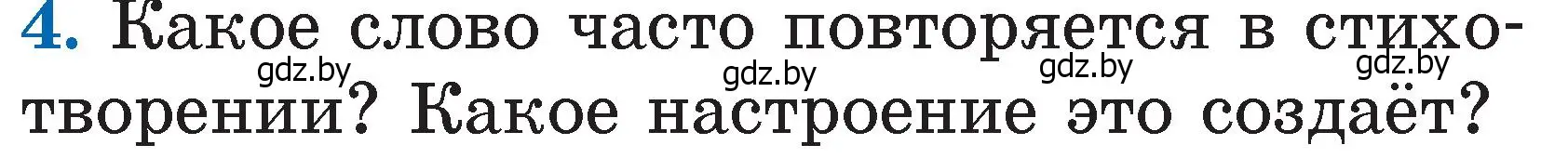 4. Какое слово часто повторяется в стихотворении? Какое настроение это создаёт?

gdz.by gdz.by gdz.by gdz.by